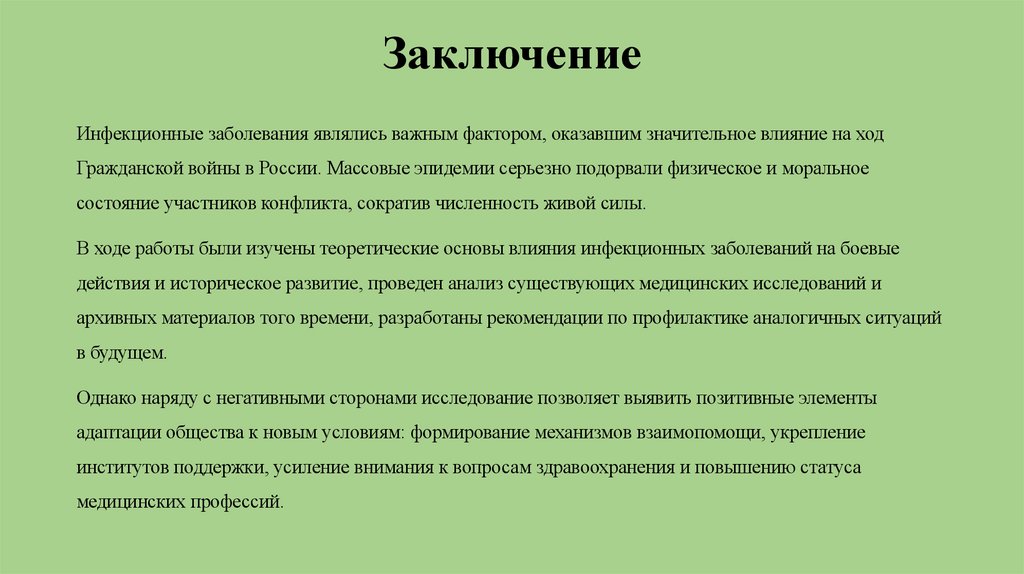 Заключение

Инфекционные заболевания являлись важным фактором, оказавшим значительное влияние на ход Гражданской войны в России. Массовые эпидемии серьезно подорвали физическое и моральное состояние участников конфликта, сократив численность живой силы.

В ходе работы были изучены теоретические основы влияния инфекционных заболеваний на боевые действия и историческое развитие, проведен анализ существующих медицинских исследований и архивных материалов того времени, разработаны рекомендации по профилактике аналогичных ситуаций в будущем.

Однако наряду с негативными сторонами исследование позволяет выявить позитивные элементы адаптации общества к новым условиям: формирование механизмов взаимопомощи, укрепление институтов поддержки, усиление внимания к вопросам здравоохранения и повышению статуса медицинских профессий.